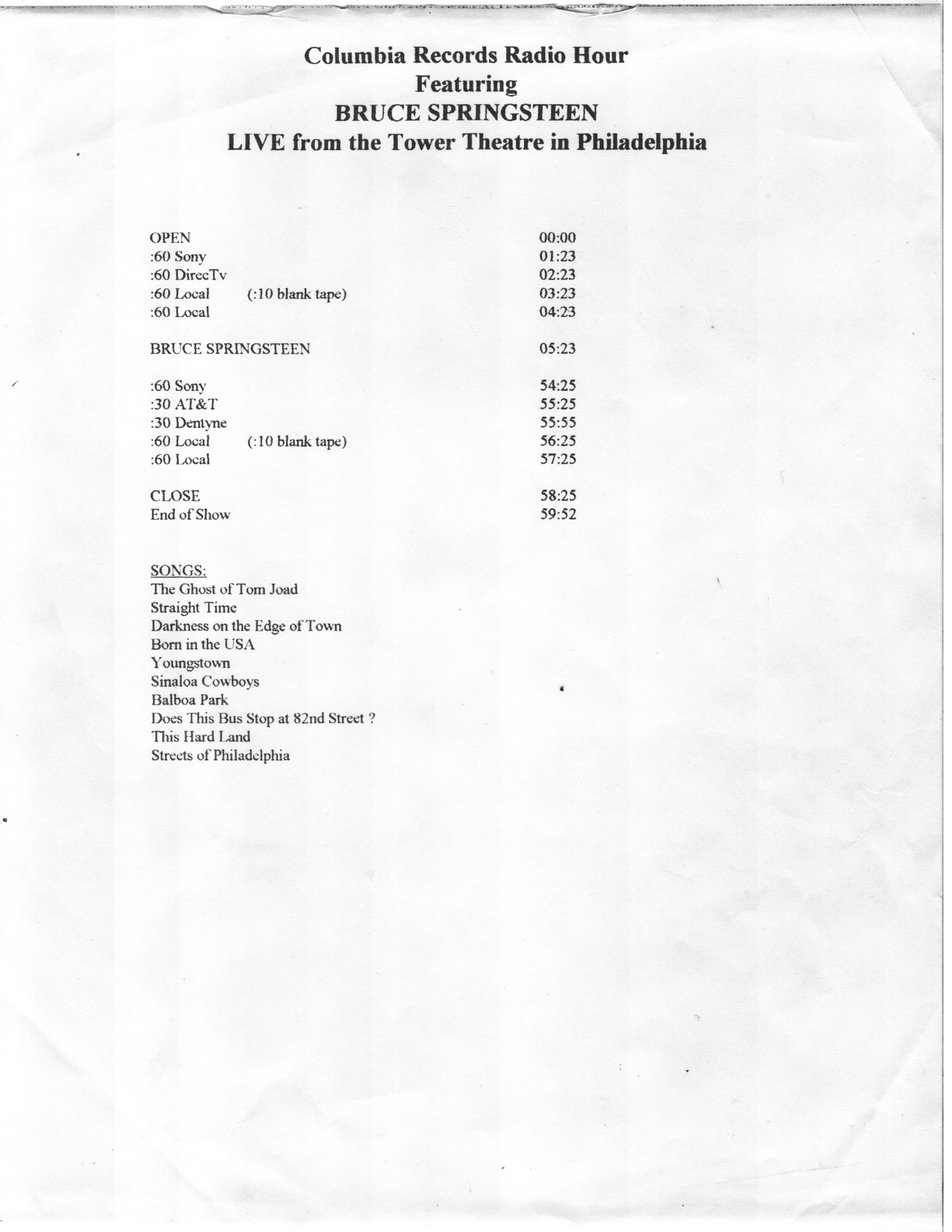 Columbia Records Radio Hour
Featuring
BRUCE SPRINGSTEEN
LIVE from the Tower Theatre in Philadelphia

OPEN 00:00
:60 Sony 01:23
:60 DirecTv 02:23
:60 Local (:10 blank tape) 03:23
:60 Local 04:23

BRUCE SPRINGSTEEN 05:23

:60 Sony 54:25
:30 AT&T 55:25
:30 Dentyne 55:55
:60 Local (:10 blank tape) 56:25
:60 Local 57:25

CLOSE 58:25
End of Show 59:52

SONGS:
The Ghost of Tom Joad
Straight Time
Darkness on the Edge of Town
Born in the USA
Youngstown
Sinaloa Cowboys
Balboa Park
Does This Bus Stop at 82nd Street ?
This Hard Land
Streets of Philadelphia